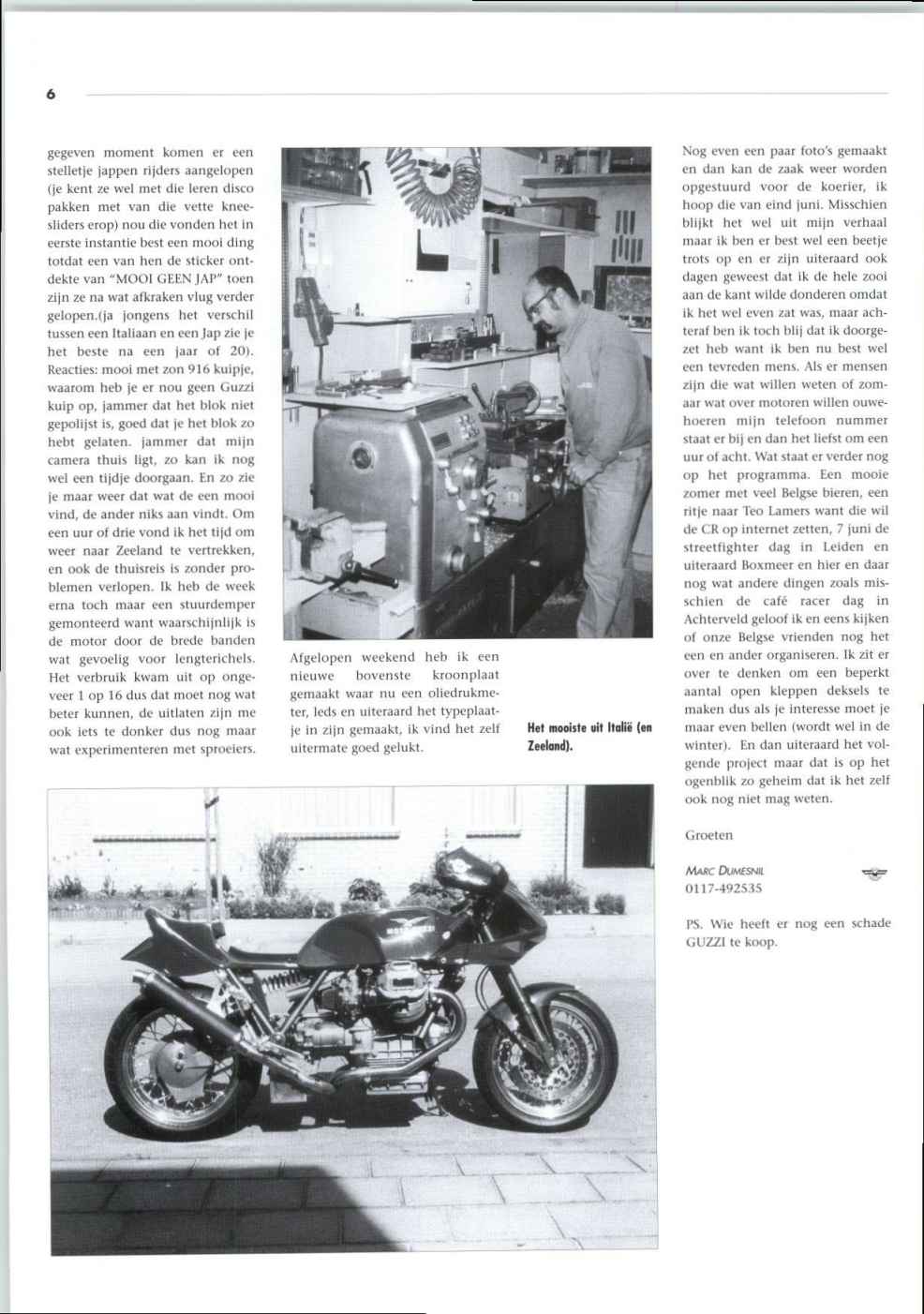 6

gegeven moment komen er een stelletje jappen rijders aangelopen (je kent ze wel met die leren disco pakken met van die vette kneesliders erop) nou die vonden het in eerste instantie best een mooi ding totdat een van hen de sticker ontdekte van "MOOI GEEN JAP" toen zijn ze na wat afkraken vlug verder gelopen.(ja jongens het verschil tussen een Italiaan en een Jap zie je het beste na een jaar of 20). Reacties: mooi met zon 916 kuipje, waarom heb je er nou geen Guzzi kuip op, jammer dat het blok niet gepolijst is, goed dat je het blok zo hebt gelaten. jammer dat mijn camera thuis ligt, zo kan ik nog wel een tijdje doorgaan. En zo zie je maar weer dat wat de een mooi vind, de ander niks aan vindt. Om een uur of drie vond ik het tijd om weer naar Zeeland te vertrekken, en ook de thuisreis is zonder problemen verlopen. Ik heb de week erna toch maar een stuurdemper gemonteerd want waarschijnlijk is de motor door de brede banden wat gevoelig voor lengterichels. Het verbruik kwam uit op ongeveer 1 op 16 dus dat moet nog wat beter kunnen, de uitlaten zijn me ook iets te donker dus nog maar wat experimenteren met sproeiers.

Afgelopen weekend heb ik een nieuwe bovenste kroonplaat gemaakt waar nu een oliedrukmeter, leds en uiteraard het typeplaatje in zijn gemaakt, ik vind het zelf uitermate goed gelukt.

Het mooiste uit Italië (en Zeeland).

Nog even een paar foto's gemaakt en dan kan de zaak weer worden opgestuurd voor de koerier, ik hoop die van eind juni. Misschien blijkt het wel uit mijn verhaal maar ik ben er best wel een beetje trots op en er zijn uiteraard ook dagen geweest dat ik de hele zooi aan de kant wilde donderen omdat ik het wel even zat was, maar achteraf ben ik toch blij dat ik doorgezet heb want ik ben nu best wel een tevreden mens. Als er mensen zijn die wat willen weten of zomaar wat over motoren willen ouwehoeren mijn telefoon nummer staat er bij en dan het liefst om een uur of acht. Wat staat er verder nog op het programma. Een mooie zomer met veel Belgse bieren, een ritje naar Teo Lamers want die wil de CR op internet zetten, 7 juni de streetfighter dag in Leiden en uiteraard Boxmeer en hier en daar nog wat andere dingen zoals misschien de café racer dag in Achterveld geloof ik en eens kijken of onze Belgse vrienden nog het een en ander organiseren. Ik zit er over te denken om een beperkt aantal open kleppen deksels te maken dus als je interesse moet je maar even bellen (wordt wel in de winter). En dan uiteraard het volgende project maar dat is op het ogenblik zo geheim dat ik het zelf ook nog niet mag weten.

Groeten

MARC DUMESNIL
0117-492535

PS. Wie heeft er nog een schade GUZZI te koop.